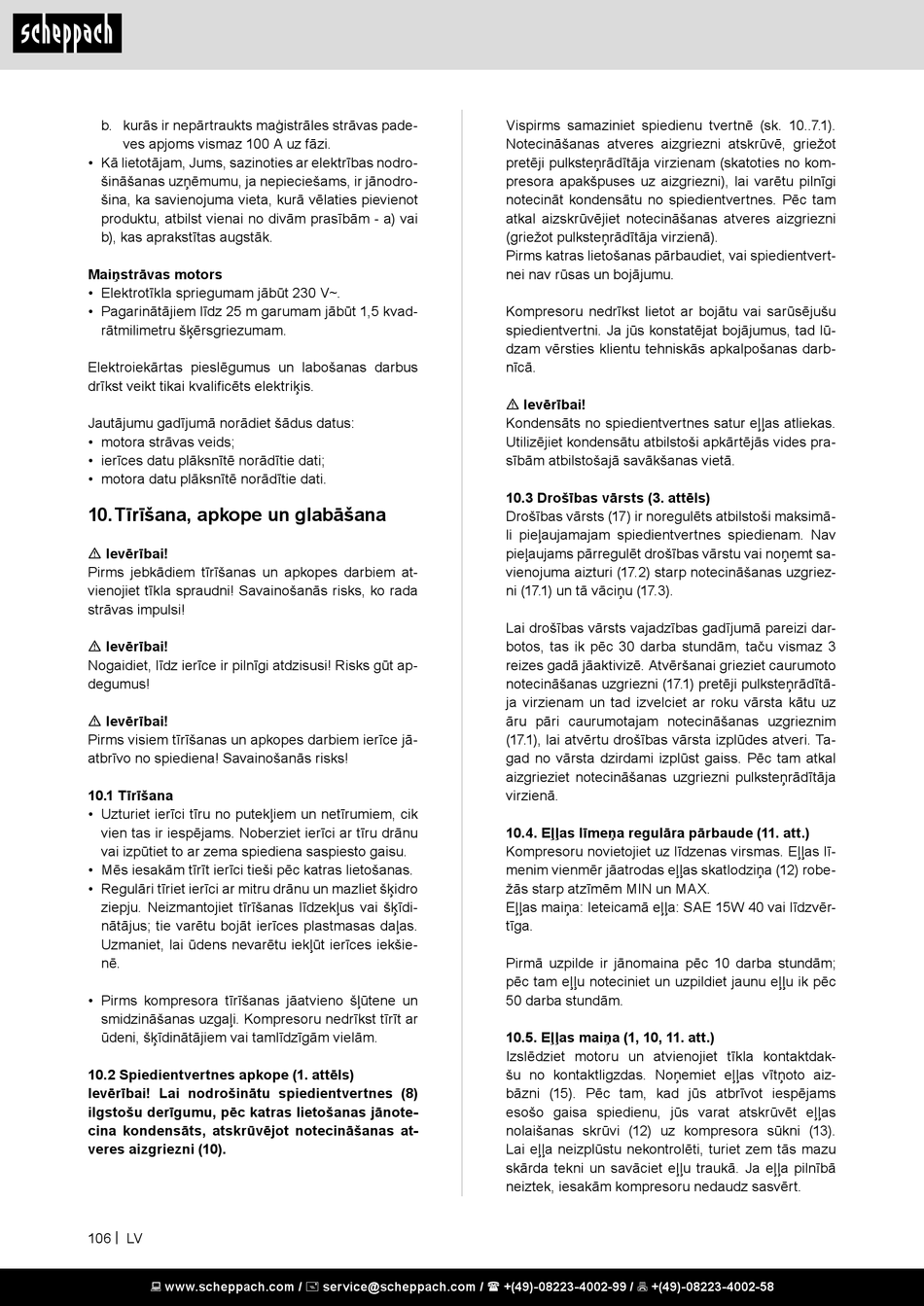 scheppach

b. kurās ir nepārtraukts maģistrāles strāvas padeves apjoms vismaz 100 A uz fāzi.
• Kā lietotājam, Jums, sazinoties ar elektrības nodrošināšanas uzņēmumu, ja nepieciešams, ir jānodrošina, ka savienojuma vieta, kurā vēlaties pievienot produktu, atbilst vienai no divām prasībām - a) vai b), kas aprakstītas augstāk.

Maiņstrāvas motors
• Elektrotīkla spriegumam jābūt 230 V~.
• Pagarinātājiem līdz 25 m garumam jābūt 1,5 kvadrātmilimetru šķērsgriezumam.

Elektroiekārtas pieslēgumus un labošanas darbus drīkst veikt tikai kvalificēts elektriķis.

Jautājumu gadījumā norādiet šādus datus:
• motora strāvas veids;
• ierīces datu plāksnītē norādītie dati;
• motora datu plāksnītē norādītie dati.

10. Tīrīšana, apkope un glabāšana

⚠ Ievērībai!
Pirms jebkādiem tīrīšanas un apkopes darbiem atvienojiet tīkla spraudni! Savainošanās risks, ko rada strāvas impulsi!

⚠ Ievērībai!
Nogaidiet, līdz ierīce ir pilnīgi atdzisusi! Risks gūt apdegumus!

⚠ Ievērībai!
Pirms visiem tīrīšanas un apkopes darbiem ierīce jāatbrīvo no spiediena! Savainošanās risks!

10.1 Tīrīšana
• Uzturiet ierīci tīru no putekļiem un netīrumiem, cik vien tas ir iespējams. Noberziet ierīci ar tīru drānu vai izpūtiet to ar zema spiediena saspiesto gaisu.
• Mēs iesakām tīrīt ierīci tieši pēc katras lietošanas.
• Regulāri tīriet ierīci ar mitru drānu un mazliet šķidro ziepju. Neizmantojiet tīrīšanas līdzekļus vai šķīdinātājus; tie varētu bojāt ierīces plastmasas daļas. Uzmaniet, lai ūdens nevarētu iekļūt ierīces iekšienē.

• Pirms kompresora tīrīšanas jāatvieno šļūtene un smidzināšanas uzgaļi. Kompresoru nedrīkst tīrīt ar ūdeni, šķīdinātājiem vai tamlīdzīgām vielām.

10.2 Spiedientvertnes apkope (1. attēls)
Ievērībai! Lai nodrošinātu spiedientvertnes (8) ilgstošu derīgumu, pēc katras lietošanas jānotecina kondensāts, atskrūvējot notecināšanas atveres aizgriezni (10).

Vispirms samaziniet spiedienu tvertnē (sk. 10..7.1). Notecināšanas atveres aizgriezni atskrūvē, griežot pretēji pulksteņrādītāja virzienam (skatoties no kompresora apakšpuses uz aizgriezni), lai varētu pilnīgi notecināt kondensātu no spiedientvertnes. Pēc tam atkal aizskrūvējiet notecināšanas atveres aizgriezni (griežot pulksteņrādītāja virzienā).
Pirms katras lietošanas pārbaudiet, vai spiedientvertnei nav rūsas un bojājumu.

Kompresoru nedrīkst lietot ar bojātu vai sarūsējušu spiedientvertni. Ja jūs konstatējat bojājumus, tad lūdzam vērsties klientu tehniskās apkalpošanas darbnīcā.

⚠ Ievērībai!
Kondensāts no spiedientvertnes satur eļļas atliekas. Utilizējiet kondensātu atbilstoši apkārtējās vides prasībām atbilstošajā savākšanas vietā.

10.3 Drošības vārsts (3. attēls)
Drošības vārsts (17) ir noregulēts atbilstoši maksimāli pieļaujamajam spiedientvertnes spiedienam. Nav pieļaujams pārregulēt drošības vārstu vai noņemt savienojuma aizturi (17.2) starp notecināšanas uzgriezni (17.1) un tā vāciņu (17.3).

Lai drošības vārsts vajadzības gadījumā pareizi darbotos, tas ik pēc 30 darba stundām, taču vismaz 3 reizes gadā jāaktivizē. Atvēršanai grieziet caurumoto notecināšanas uzgriezni (17.1) pretēji pulksteņrādītāja virzienam un tad izvelciet ar roku vārsta kātu uz āru pāri caurumotajam notecināšanas uzgrieznim (17.1), lai atvērtu drošības vārsta izplūdes atveri. Tagad no vārsta dzirdami izplūst gaiss. Pēc tam atkal aizgrieziet notecināšanas uzgriezni pulksteņrādītāja virzienā.

10.4. Eļļas līmeņa regulāra pārbaude (11. att.)
Kompresoru novietojiet uz līdzenas virsmas. Eļļas līmenim vienmēr jāatrodas eļļas skatlodziņa (12) robežās starp atzīmēm MIN un MAX.
Eļļas maiņa: Ieteicamā eļļa: SAE 15W 40 vai līdzvērtīga.

Pirmā uzpilde ir jānomaina pēc 10 darba stundām; pēc tam eļļu noteciniet un uzpildiet jaunu eļļu ik pēc 50 darba stundām.

10.5. Eļļas maiņa (1, 10, 11. att.)
Izslēdziet motoru un atvienojiet tīkla kontaktdakšu no kontaktligzdas. Noņemiet eļļas vītņoto aizbāzni (15). Pēc tam, kad jūs atbrīvot iespējams esošo gaisa spiedienu, jūs varat atskrūvēt eļļas nolaišanas skrūvi (12) uz kompresora sūkni (13). Lai eļļa neizplūstu nekontrolēti, turiet zem tās mazu skārda tekni un savāciet eļļu traukā. Ja eļļa pilnībā neiztek, iesakām kompresoru nedaudz sasvērt.

106 | LV

www.scheppach.com / service@scheppach.com / +(49)-08223-4002-99 / +(49)-08223-4002-58